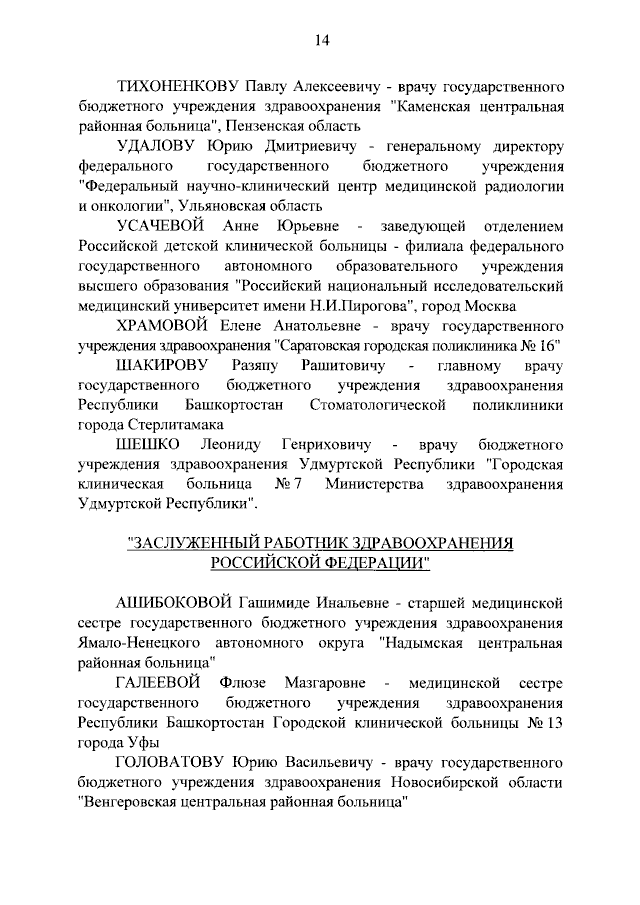 14

ТИХОНЕНКОВУ Павлу Алексеевичу - врачу государственного бюджетного учреждения здравоохранения "Каменская центральная районная больница", Пензенская область

УДАЛОВУ Юрию Дмитриевичу - генеральному директору федерального государственного бюджетного учреждения "Федеральный научно-клинический центр медицинской радиологии и онкологии", Ульяновская область

УСАЧЕВОЙ Анне Юрьевне - заведующей отделением Российской детской клинической больницы - филиала федерального государственного автономного образовательного учреждения высшего образования "Российский национальный исследовательский медицинский университет имени Н.И.Пирогова", город Москва

ХРАМОВОЙ Елене Анатольевне - врачу государственного учреждения здравоохранения "Саратовская городская поликлиника № 16"

ШАКИРОВУ Разяпу Рашитовичу - главному врачу государственного бюджетного учреждения здравоохранения Республики Башкортостан Стоматологической поликлиники города Стерлитамака

ШЕШКО Леониду Генриховичу - врачу бюджетного учреждения здравоохранения Удмуртской Республики "Городская клиническая больница № 7 Министерства здравоохранения Удмуртской Республики".

"ЗАСЛУЖЕННЫЙ РАБОТНИК ЗДРАВООХРАНЕНИЯ РОССИЙСКОЙ ФЕДЕРАЦИИ"

АШИБОКОВОЙ Гашимиде Инальевне - старшей медицинской сестре государственного бюджетного учреждения здравоохранения Ямало-Ненецкого автономного округа "Надымская центральная районная больница"

ГАЛЕЕВОЙ Флюзе Мазгаровне - медицинской сестре государственного бюджетного учреждения здравоохранения Республики Башкортостан Городской клинической больницы № 13 города Уфы

ГОЛОВАТОВУ Юрию Васильевичу - врачу государственного бюджетного учреждения здравоохранения Новосибирской области "Венгеровская центральная районная больница"